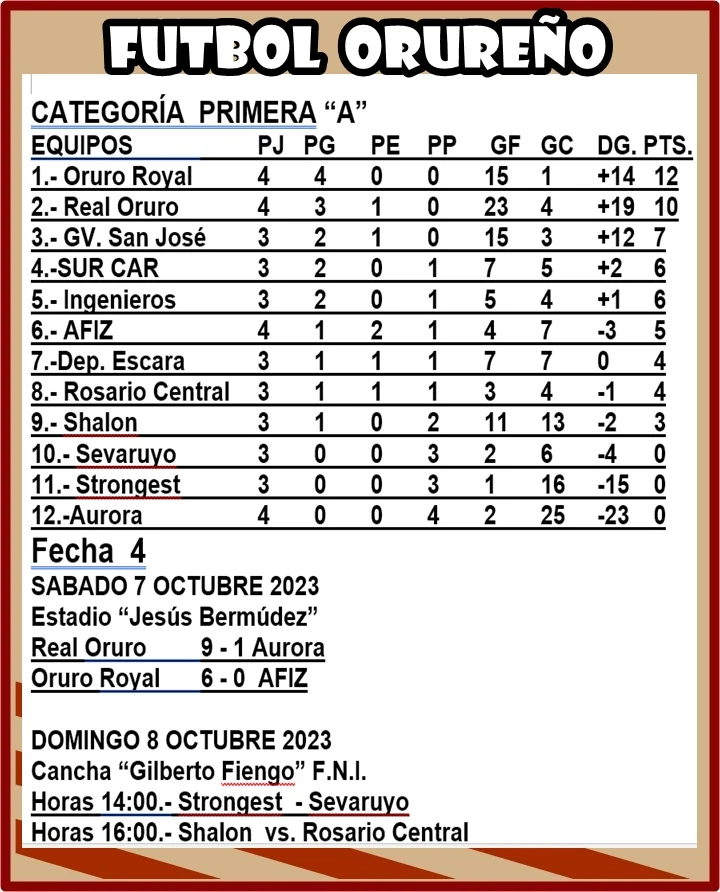 FUTBOL ORUREÑO

CATEGORÍA PRIMERA "A"

| EQUIPOS | PJ | PG | PE | PP | GF | GC | DG. | PTS. |
|---|---|---|---|---|---|---|---|---|
| 1.- Oruro Royal | 4 | 4 | 0 | 0 | 15 | 1 | +14 | 12 |
| 2.- Real Oruro | 4 | 3 | 1 | 0 | 23 | 4 | +19 | 10 |
| 3.- GV. San José | 3 | 2 | 1 | 0 | 15 | 3 | +12 | 7 |
| 4.-SUR CAR | 3 | 2 | 0 | 1 | 7 | 5 | +2 | 6 |
| 5.- Ingenieros | 3 | 2 | 0 | 1 | 5 | 4 | +1 | 6 |
| 6.- AFIZ | 4 | 1 | 2 | 1 | 4 | 7 | -3 | 5 |
| 7.-Dep. Escara | 3 | 1 | 1 | 1 | 7 | 7 | 0 | 4 |
| 8.- Rosario Central | 3 | 1 | 1 | 1 | 3 | 4 | -1 | 4 |
| 9.- Shalon | 3 | 1 | 0 | 2 | 11 | 13 | -2 | 3 |
| 10.- Sevaruyo | 3 | 0 | 0 | 3 | 2 | 6 | -4 | 0 |
| 11.- Strongest | 3 | 0 | 0 | 3 | 1 | 16 | -15 | 0 |
| 12.-Aurora | 4 | 0 | 0 | 4 | 2 | 25 | -23 | 0 |

Fecha 4

SABADO 7 OCTUBRE 2023

Estadio "Jesús Bermúdez"

Real Oruro 9 - 1 Aurora

Oruro Royal 6 - 0 AFIZ

DOMINGO 8 OCTUBRE 2023

Cancha "Gilberto Fiengo" F.N.I.

Horas 14:00.- Strongest - Sevaruyo

Horas 16:00.- Shalon vs. Rosario Central